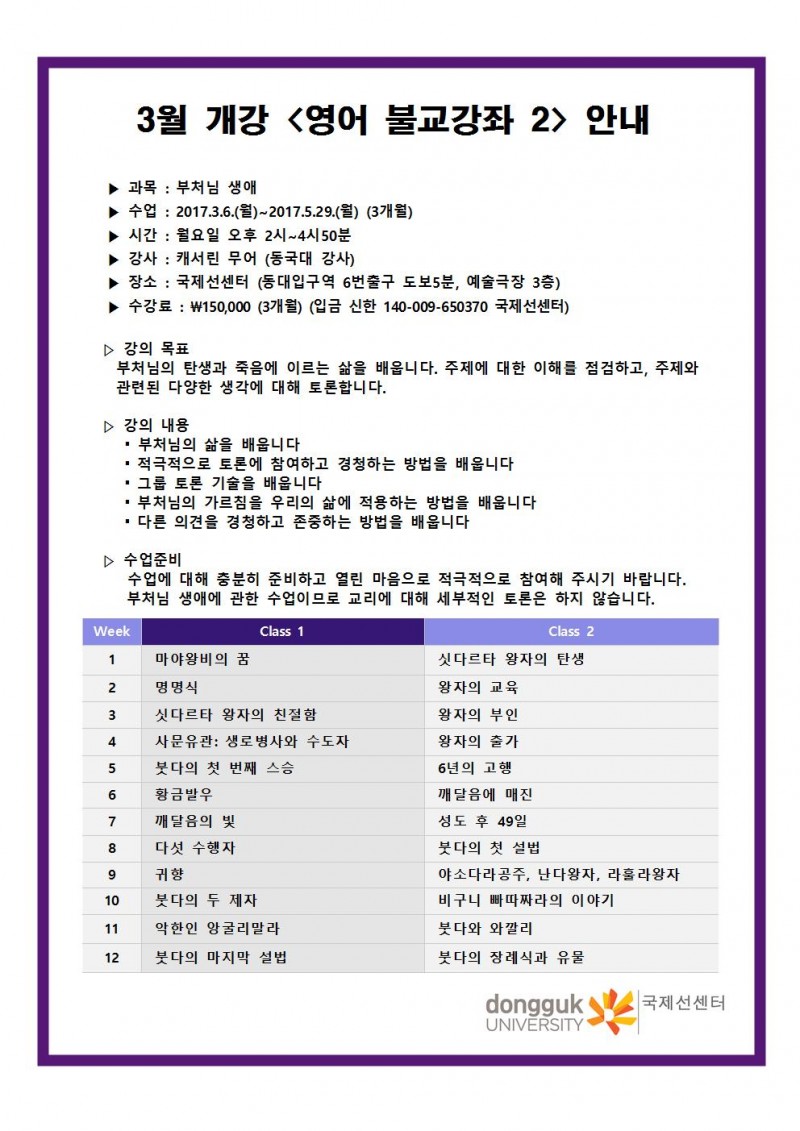 3월 개강 <영어 불교강좌 2> 안내

▶ 과목 : 부처님 생애
▶ 수업 : 2017.3.6.(월)~2017.5.29.(월) (3개월)
▶ 시간 : 월요일 오후 2시~4시50분
▶ 강사 : 캐서린 무어 (동국대 강사)
▶ 장소 : 국제선센터 (동대입구역 6번출구 도보5분, 예술극장 3층)
▶ 수강료 : ₩150,000 (3개월) (입금 신한 140-009-650370 국제선센터)

▷ 강의 목표
부처님의 탄생과 죽음에 이르는 삶을 배웁니다. 주제에 대한 이해를 점검하고, 주제와 관련된 다양한 생각에 대해 토론합니다.

▷ 강의 내용
▪ 부처님의 삶을 배웁니다
▪ 적극적으로 토론에 참여하고 경청하는 방법을 배웁니다
▪ 그룹 토론 기술을 배웁니다
▪ 부처님의 가르침을 우리의 삶에 적용하는 방법을 배웁니다
▪ 다른 의견을 경청하고 존중하는 방법을 배웁니다

▷ 수업준비
수업에 대해 충분히 준비하고 열린 마음으로 적극적으로 참여해 주시기 바랍니다. 부처님 생애에 관한 수업이므로 교리에 대해 세부적인 토론은 하지 않습니다.

| Week | Class 1 | Class 2 |
|---|---|---|
| 1 | 마야왕비의 꿈 | 싯다르타 왕자의 탄생 |
| 2 | 명명식 | 왕자의 교육 |
| 3 | 싯다르타 왕자의 친절함 | 왕자의 부인 |
| 4 | 사문유관: 생로병사와 수도자 | 왕자의 출가 |
| 5 | 붓다의 첫 번째 스승 | 6년의 고행 |
| 6 | 황금발우 | 깨달음에 매진 |
| 7 | 깨달음의 빛 | 성도 후 49일 |
| 8 | 다섯 수행자 | 붓다의 첫 설법 |
| 9 | 귀향 | 야소다라공주, 난다왕자, 라훌라왕자 |
| 10 | 붓다의 두 제자 | 비구니 빠따짜라의 이야기 |
| 11 | 악한인 앙굴리말라 | 붓다와 와깔리 |
| 12 | 붓다의 마지막 설법 | 붓다의 장례식과 유물 |

dongguk UNIVERSITY 국제선센터